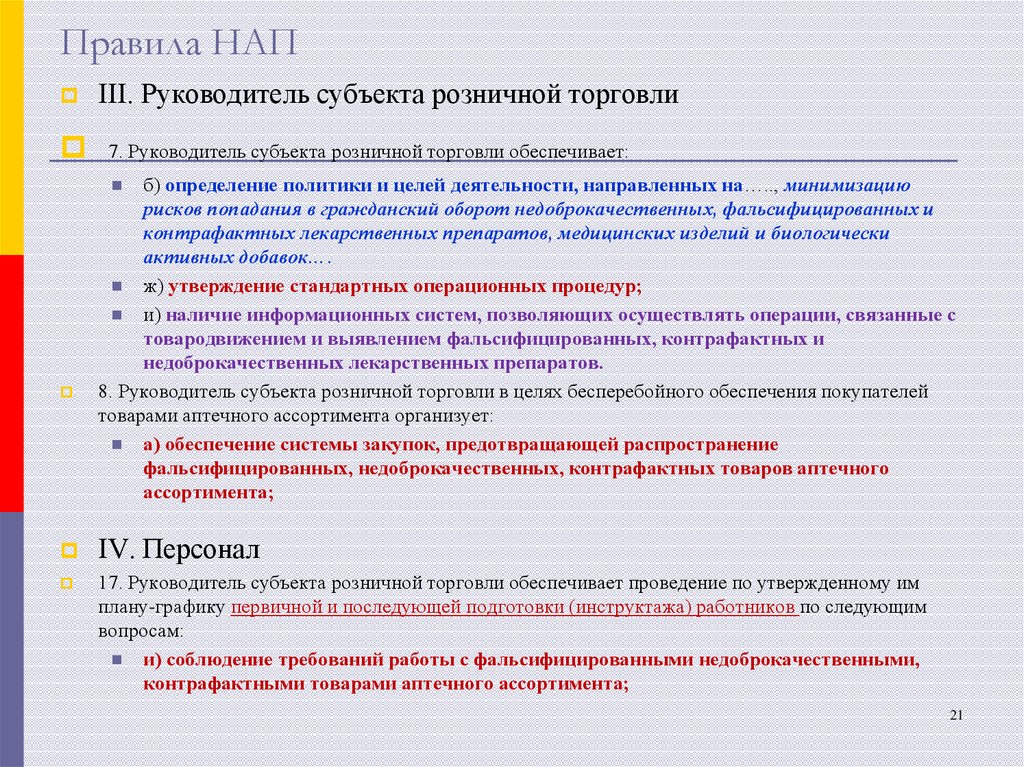 Правила НАП

III. Руководитель субъекта розничной торговли

7. Руководитель субъекта розничной торговли обеспечивает:

б) определение политики и целей деятельности, направленных на….., минимизацию рисков попадания в гражданский оборот недоброкачественных, фальсифицированных и контрафактных лекарственных препаратов, медицинских изделий и биологически активных добавок… .

ж) утверждение стандартных операционных процедур;

и) наличие информационных систем, позволяющих осуществлять операции, связанные с товародвижением и выявлением фальсифицированных, контрафактных и недоброкачественных лекарственных препаратов.

8. Руководитель субъекта розничной торговли в целях бесперебойного обеспечения покупателей товарами аптечного ассортимента организует:

а) обеспечение системы закупок, предотвращающей распространение фальсифицированных, недоброкачественных, контрафактных товаров аптечного ассортимента;

IV. Персонал

17. Руководитель субъекта розничной торговли обеспечивает проведение по утвержденному им плану-графику первичной и последующей подготовки (инструктажа) работников по следующим вопросам:

и) соблюдение требований работы с фальсифицированными недоброкачественными, контрафактными товарами аптечного ассортимента;

21